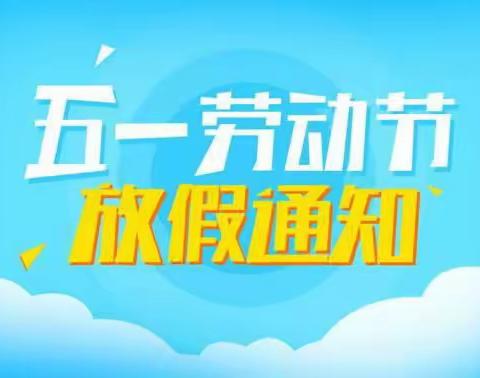 五一劳动节
放假通知